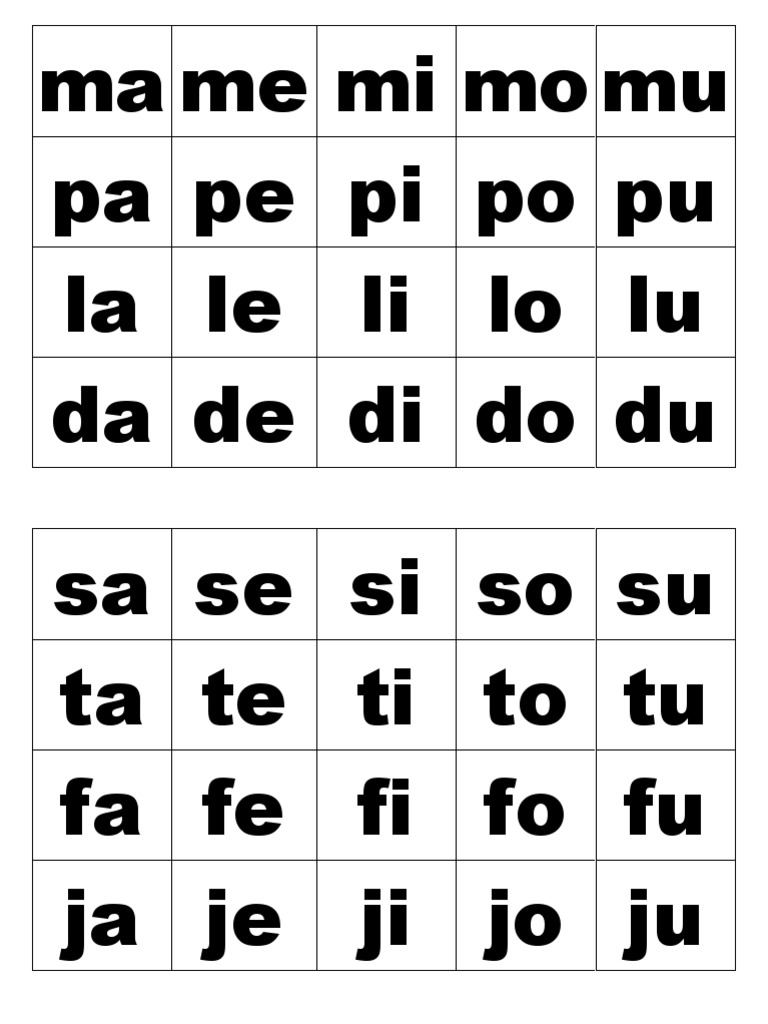 | ma | me | mi | mo | mu |
|---|---|---|---|---|
| pa | pe | pi | po | pu |
| la | le | li | lo | lu |
| da | de | di | do | du |

| sa | se | si | so | su |
|---|---|---|---|---|
| ta | te | ti | to | tu |
| fa | fe | fi | fo | fu |
| ja | je | ji | jo | ju |